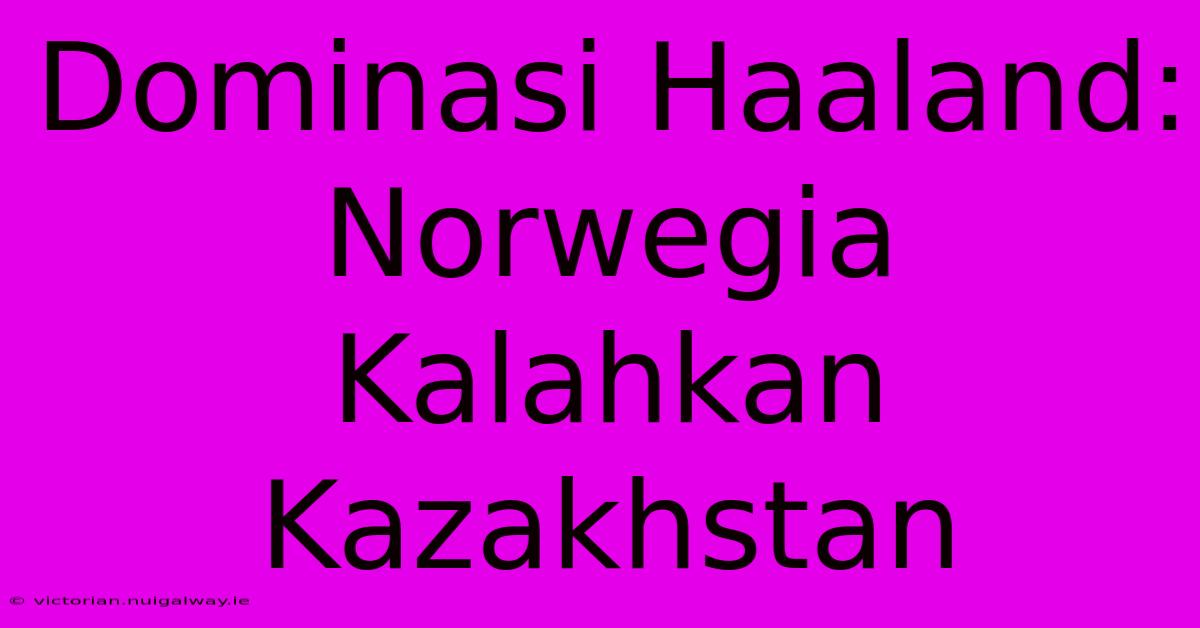 Dominasi Haaland: Norwegia Kalahkan Kazakhstan

© victorian.nuigalway.ie